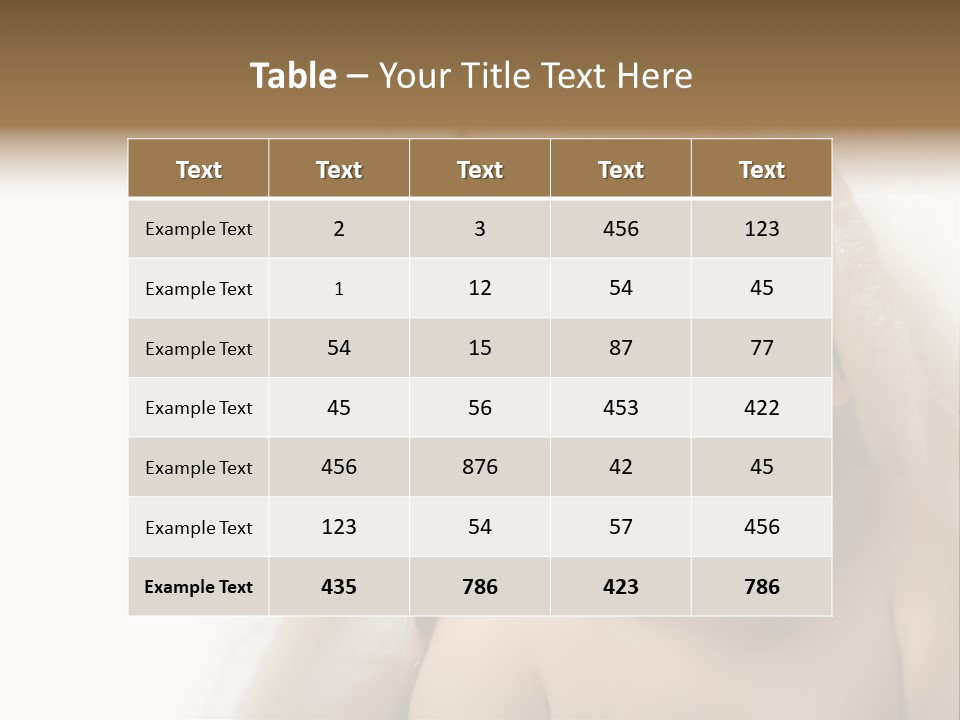 Table – Your Title Text Here

| Text | Text | Text | Text | Text |
|---|---|---|---|---|
| Example Text | 2 | 3 | 456 | 123 |
| Example Text | 1 | 12 | 54 | 45 |
| Example Text | 54 | 15 | 87 | 77 |
| Example Text | 45 | 56 | 453 | 422 |
| Example Text | 456 | 876 | 42 | 45 |
| Example Text | 123 | 54 | 57 | 456 |
| Example Text | 435 | 786 | 423 | 786 |